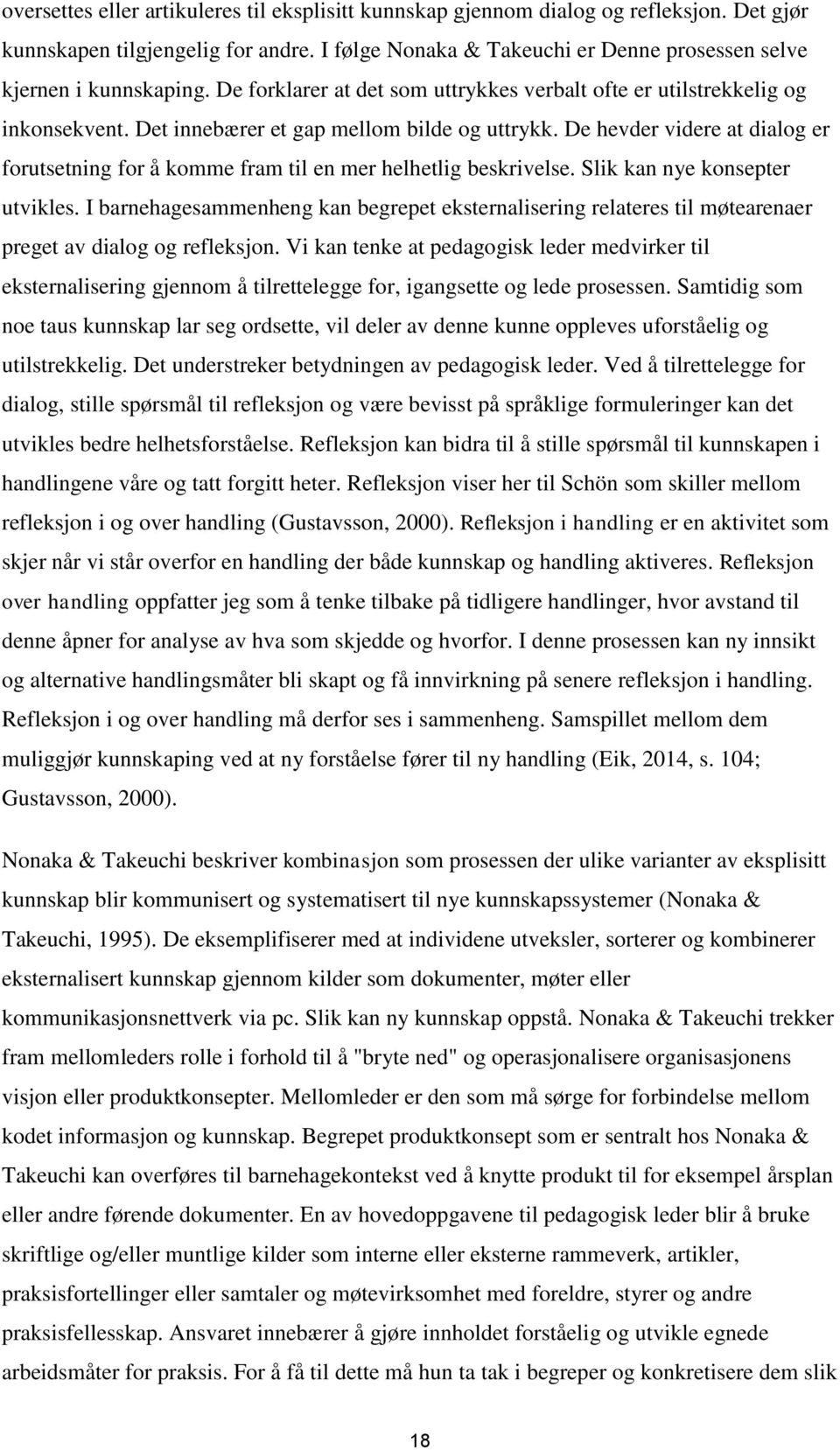 oversettes eller artikuleres til eksplisitt kunnskap gjennom dialog og refleksjon. Det gjør kunnskapen tilgjengelig for andre. I følge Nonaka & Takeuchi er Denne prosessen selve kjernen i kunnskaping. De forklarer at det som uttrykkes verbalt ofte er utilstrekkelig og inkonsekvent. Det innebærer et gap mellom bilde og uttrykk. De hevder videre at dialog er forutsetning for å komme fram til en mer helhetlig beskrivelse. Slik kan nye konsepter utvikles. I barnehagesammenheng kan begrepet eksternalisering relateres til møtearenaer preget av dialog og refleksjon. Vi kan tenke at pedagogisk leder medvirker til eksternalisering gjennom å tilrettelegge for, igangsette og lede prosessen. Samtidig som noe taus kunnskap lar seg ordsette, vil deler av denne kunne oppleves uforståelig og utilstrekkelig. Det understreker betydningen av pedagogisk leder. Ved å tilrettelegge for dialog, stille spørsmål til refleksjon og være bevisst på språklige formuleringer kan det utvikles bedre helhetsforståelse. Refleksjon kan bidra til å stille spørsmål til kunnskapen i handlingene våre og tatt forgitt heter. Refleksjon viser her til Schön som skiller mellom refleksjon i og over handling (Gustavsson, 2000). Refleksjon i handling er en aktivitet som skjer når vi står overfor en handling der både kunnskap og handling aktiveres. Refleksjon over handling oppfatter jeg som å tenke tilbake på tidligere handlinger, hvor avstand til denne åpner for analyse av hva som skjedde og hvorfor. I denne prosessen kan ny innsikt og alternative handlingsmåter bli skapt og få innvirkning på senere refleksjon i handling. Refleksjon i og over handling må derfor ses i sammenheng. Samspillet mellom dem muliggjør kunnskaping ved at ny forståelse fører til ny handling (Eik, 2014, s. 104; Gustavsson, 2000).

Nonaka & Takeuchi beskriver kombinasjon som prosessen der ulike varianter av eksplisitt kunnskap blir kommunisert og systematisert til nye kunnskapssystemer (Nonaka & Takeuchi, 1995). De eksemplifiserer med at individene utveksler, sorterer og kombinerer eksternalisert kunnskap gjennom kilder som dokumenter, møter eller kommunikasjonsnettverk via pc. Slik kan ny kunnskap oppstå. Nonaka & Takeuchi trekker fram mellomleders rolle i forhold til å "bryte ned" og operasjonalisere organisasjonens visjon eller produktkonsepter. Mellomleder er den som må sørge for forbindelse mellom kodet informasjon og kunnskap. Begrepet produktkonsept som er sentralt hos Nonaka & Takeuchi kan overføres til barnehagekontekst ved å knytte produkt til for eksempel årsplan eller andre førende dokumenter. En av hovedoppgavene til pedagogisk leder blir å bruke skriftlige og/eller muntlige kilder som interne eller eksterne rammeverk, artikler, praksisfortellinger eller samtaler og møtevirksomhet med foreldre, styrer og andre praksisfellesskap. Ansvaret innebærer å gjøre innholdet forståelig og utvikle egnede arbeidsmåter for praksis. For å få til dette må hun ta tak i begreper og konkretisere dem slik

18